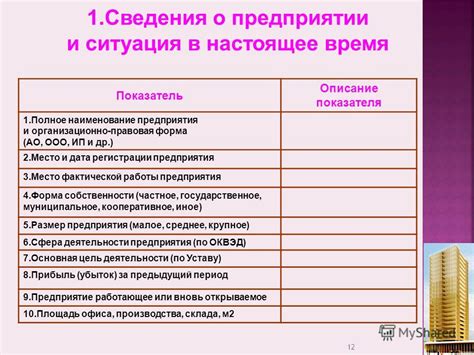 1.Сведения о предприятии и ситуация в настоящее время

| Показатель | Описание показателя |
|---|---|
| 1.Полное наименование предприятия и организационно-правовая форма (АО, ООО, ИП и др.) | |
| 2.Место и дата регистрации предприятия | |
| 3.Место фактической работы предприятия | |
| 4.Форма собственности (частное, государственное, муниципальное, кооперативное, иное) | |
| 5.Размер предприятия (малое, среднее, крупное) | |
| 6.Сфера деятельности предприятия (по ОКВЭД) | |
| 7.Основная цель деятельности (по Уставу) | |
| 8.Прибыль (убыток) за предыдущий период | |
| 9.Предприятие работающее или вновь открываемое | |
| 10.Площадь офиса, производства, склада, м2 | |

MyShared

12